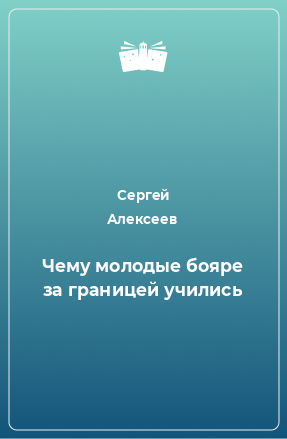 Сергей
Алексеев

Чему молодые бояре за границей учились